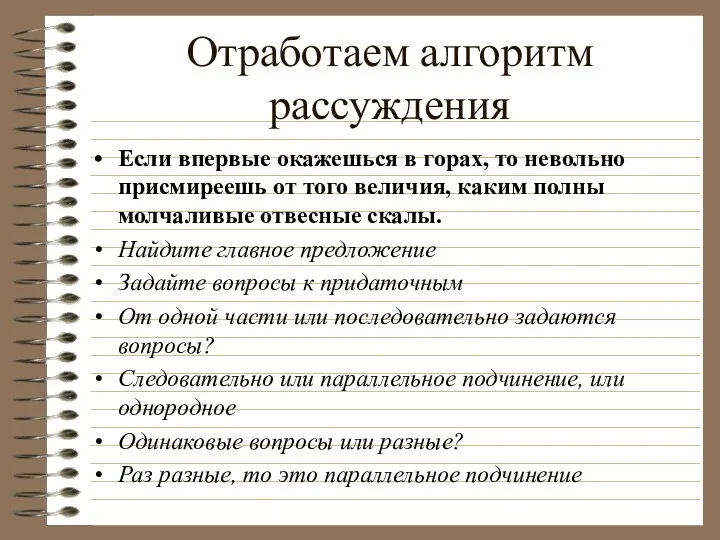 Отработаем алгоритм рассуждения

• Если впервые окажешься в горах, то невольно присмиреешь от того величия, каким полны молчаливые отвесные скалы.
• Найдите главное предложение
• Задайте вопросы к придаточным
• От одной части или последовательно задаются вопросы?
• Следовательно или параллельное подчинение, или однородное
• Одинаковые вопросы или разные?
• Раз разные, то это параллельное подчинение